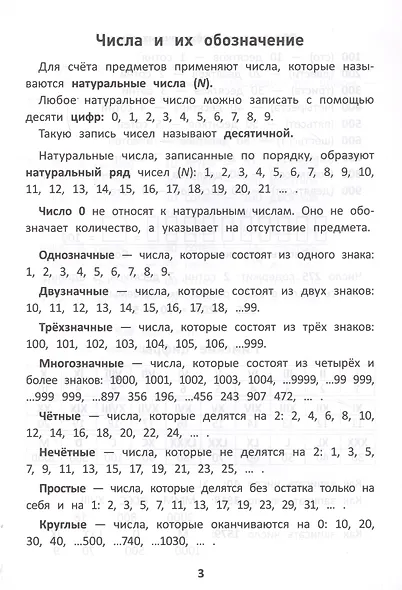 Числа и их обозначение

Для счёта предметов применяют числа, которые называются натуральные числа (N).

Любое натуральное число можно записать с помощью десяти цифр: 0, 1, 2, 3, 4, 5, 6, 7, 8, 9.

Такую запись чисел называют десятичной.

Натуральные числа, записанные по порядку, образуют натуральный ряд чисел (N): 1, 2, 3, 4, 5, 6, 7, 8, 9, 10, 11, 12, 13, 14, 15, 16, 17, 18, 19, 20, 21 ... .

Число 0 не относят к натуральным числам. Оно не обозначает количество, а указывает на отсутствие предмета.

Однозначные — числа, которые состоят из одного знака: 1, 2, 3, 4, 5, 6, 7, 8, 9.

Двузначные — числа, которые состоят из двух знаков: 10, 11, 12, 13, 14, 15, 16, 17, 18, ...99.

Трёхзначные — числа, которые состоят из трёх знаков: 100, 101, 102, 103, 104, 105, 106, ...999.

Многозначные — числа, которые состоят из четырёх и более знаков: 1000, 1001, 1002, 1003, 1004, ...9999, ...99 999, ...999 999, ...897 356 196, ...456 243 907 472, ... .

Чётные — числа, которые делятся на 2: 2, 4, 6, 8, 10, 12, 14, 16, 18, 20, 22, 24, ... .

Нечётные — числа, которые не делятся на 2: 1, 3, 5, 7, 9, 11, 13, 15, 17, 19, 21, 23, 25, ... .

Простые — числа, которые делятся без остатка только на себя и на 1: 2, 3, 5, 7, 11, 13, 17, 19, 23, 29, 31, ... .

Круглые — числа, которые оканчиваются на 0: 10, 20, 30, 40, ...500, ...740, ...1030, ... .

3